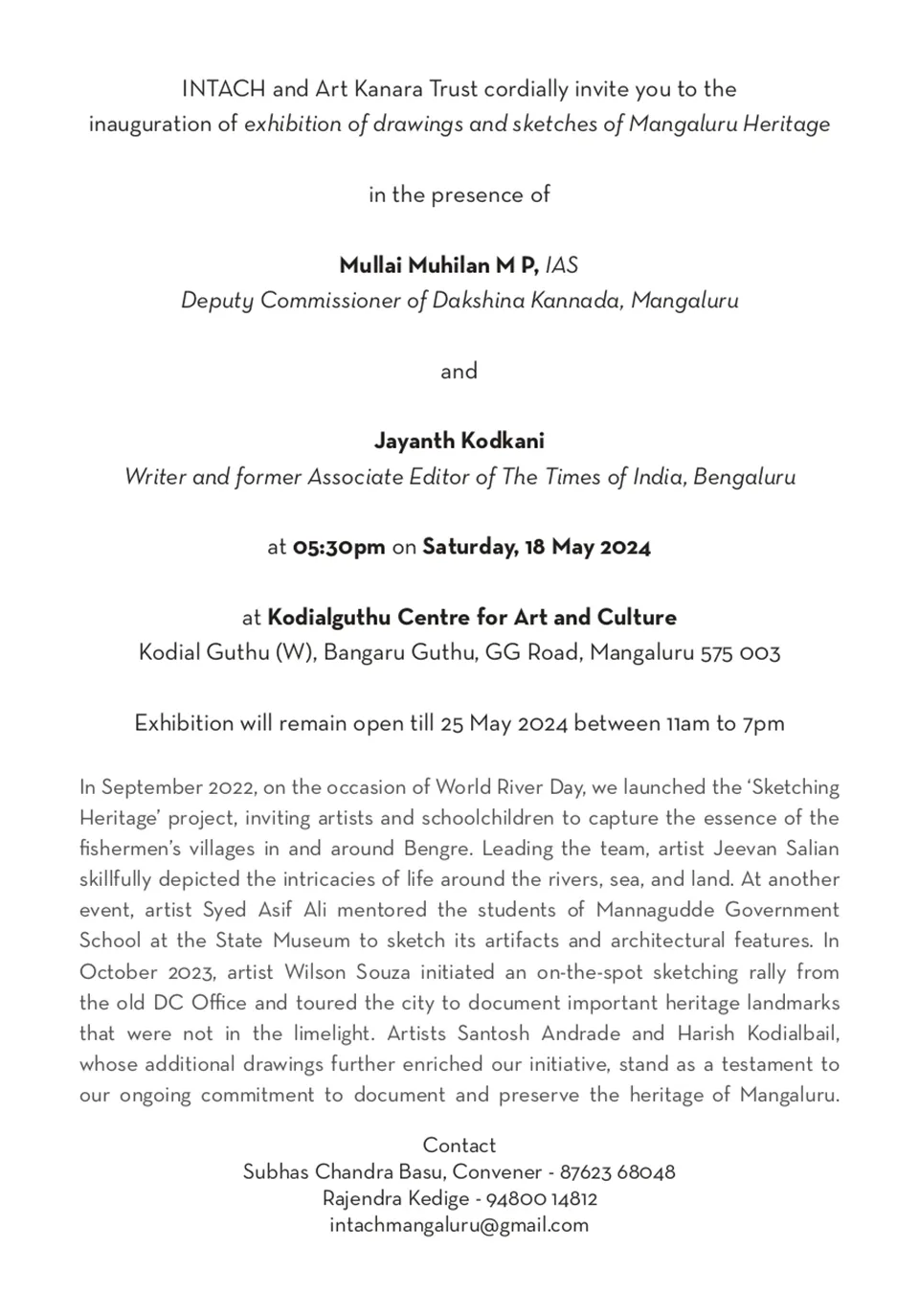 INTACH and Art Kanara Trust cordially invite you to the inauguration of exhibition of drawings and sketches of Mangaluru Heritage

in the presence of

Mullai Muhilan M P, IAS
Deputy Commissioner of Dakshina Kannada, Mangaluru

and

Jayanth Kodkani
Writer and former Associate Editor of The Times of India, Bengaluru

at 05:30pm on Saturday, 18 May 2024

at Kodialguthu Centre for Art and Culture
Kodial Guthu (W), Bangaru Guthu, GG Road, Mangaluru 575 003

Exhibition will remain open till 25 May 2024 between 11am to 7pm

In September 2022, on the occasion of World River Day, we launched the 'Sketching Heritage' project, inviting artists and schoolchildren to capture the essence of the fishermen's villages in and around Bengre. Leading the team, artist Jeevan Salian skillfully depicted the intricacies of life around the rivers, sea, and land. At another event, artist Syed Asif Ali mentored the students of Mannagudde Government School at the State Museum to sketch its artifacts and architectural features. In October 2023, artist Wilson Souza initiated an on-the-spot sketching rally from the old DC Office and toured the city to document important heritage landmarks that were not in the limelight. Artists Santosh Andrade and Harish Kodialbail, whose additional drawings further enriched our initiative, stand as a testament to our ongoing commitment to document and preserve the heritage of Mangaluru.

Contact
Subhas Chandra Basu, Convener - 87623 68048
Rajendra Kedige - 94800 14812
intachmangaluru@gmail.com